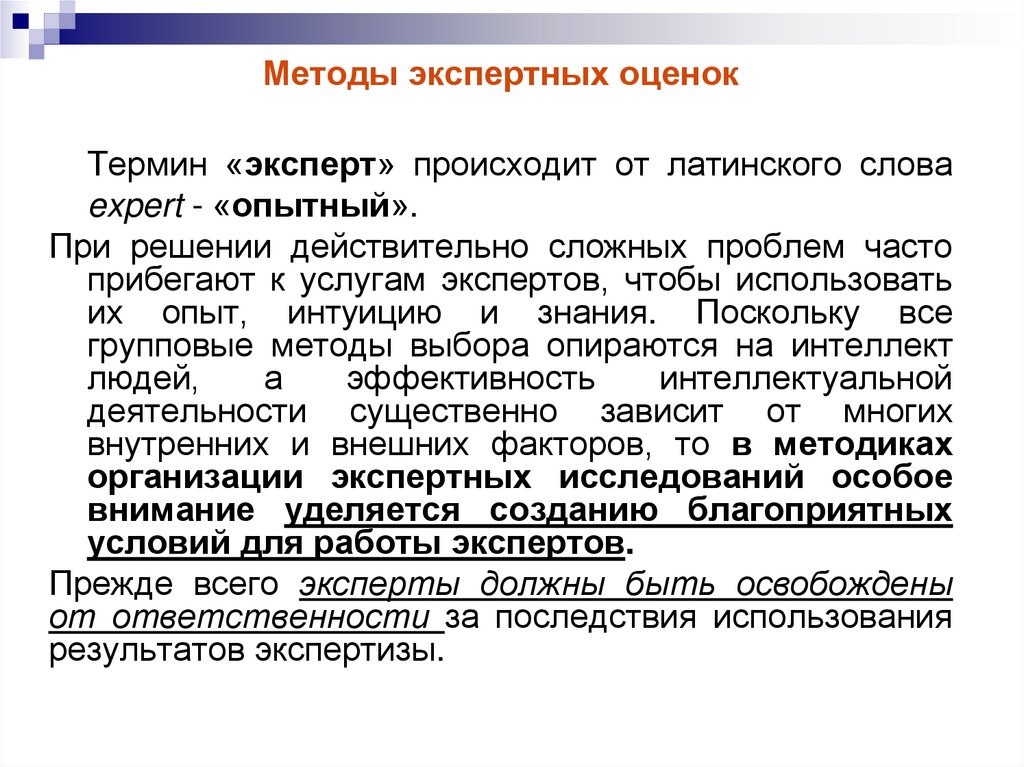 Методы экспертных оценок

Термин «эксперт» происходит от латинского слова expert - «опытный».

При решении действительно сложных проблем часто прибегают к услугам экспертов, чтобы использовать их опыт, интуицию и знания. Поскольку все групповые методы выбора опираются на интеллект людей, а эффективность интеллектуальной деятельности существенно зависит от многих внутренних и внешних факторов, то в методиках организации экспертных исследований особое внимание уделяется созданию благоприятных условий для работы экспертов.

Прежде всего эксперты должны быть освобождены от ответственности за последствия использования результатов экспертизы.